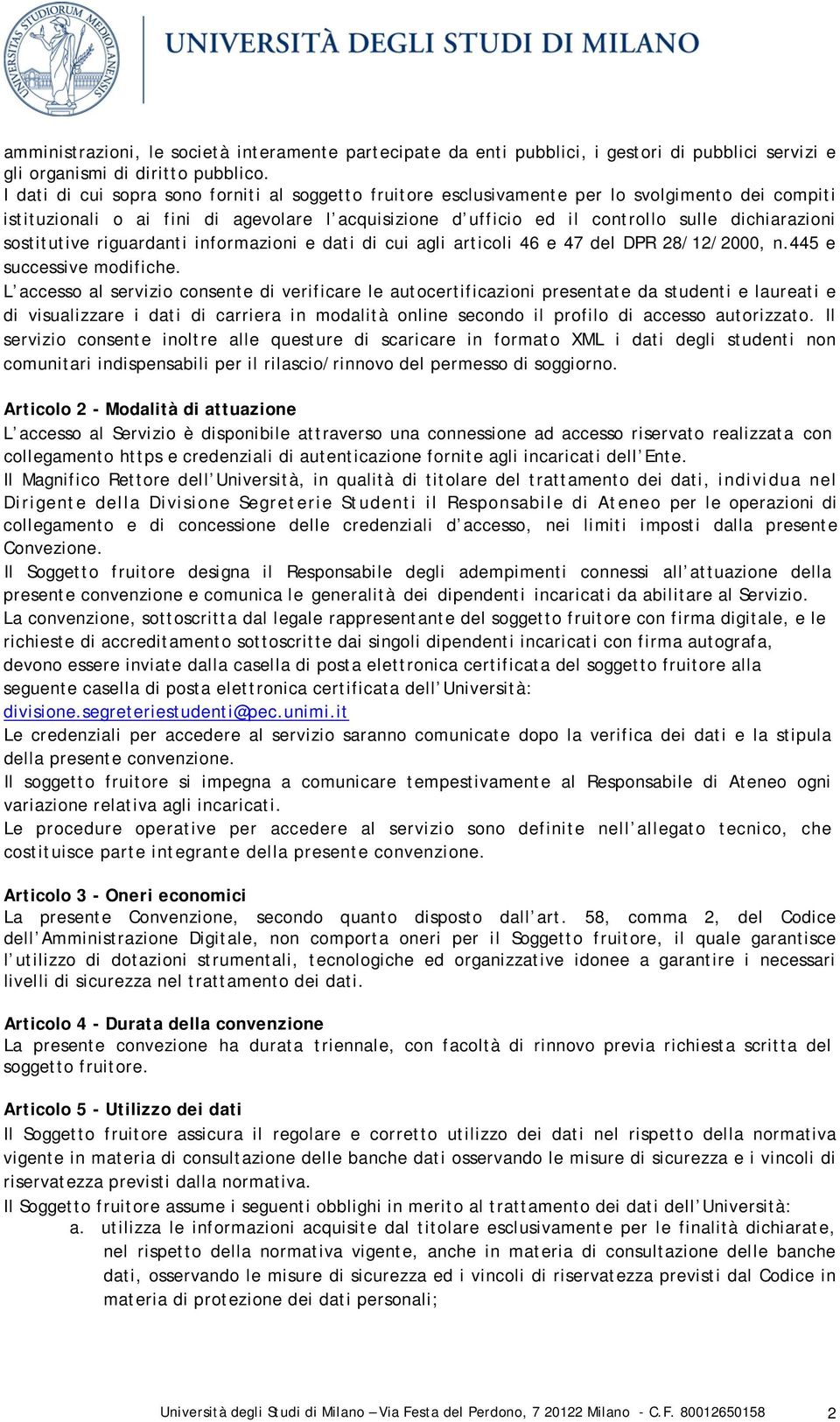 UNIVERSITAS STUDIORUM MEDIOLANENSIS

UNIVERSITÀ DEGLI STUDI DI MILANO

amministrazioni, le società interamente partecipate da enti pubblici, i gestori di pubblici servizi e gli organismi di diritto pubblico.
I dati di cui sopra sono forniti al soggetto fruitore esclusivamente per lo svolgimento dei compiti istituzionali o ai fini di agevolare l'acquisizione d'ufficio ed il controllo sulle dichiarazioni sostitutive riguardanti informazioni e dati di cui agli articoli 46 e 47 del DPR 28/12/2000, n.445 e successive modifiche.
L'accesso al servizio consente di verificare le autocertificazioni presentate da studenti e laureati e di visualizzare i dati di carriera in modalità online secondo il profilo di accesso autorizzato. Il servizio consente inoltre alle questure di scaricare in formato XML i dati degli studenti non comunitari indispensabili per il rilascio/rinnovo del permesso di soggiorno.

Articolo 2 - Modalità di attuazione
L'accesso al Servizio è disponibile attraverso una connessione ad accesso riservato realizzata con collegamento https e credenziali di autenticazione fornite agli incaricati dell'Ente.
Il Magnifico Rettore dell'Università, in qualità di titolare del trattamento dei dati, individua nel Dirigente della Divisione Segreterie Studenti il Responsabile di Ateneo per le operazioni di collegamento e di concessione delle credenziali d'accesso, nei limiti imposti dalla presente Convezione.
Il Soggetto fruitore designa il Responsabile degli adempimenti connessi all'attuazione della presente convenzione e comunica le generalità dei dipendenti incaricati da abilitare al Servizio.
La convenzione, sottoscritta dal legale rappresentante del soggetto fruitore con firma digitale, e le richieste di accreditamento sottoscritte dai singoli dipendenti incaricati con firma autografa, devono essere inviate dalla casella di posta elettronica certificata del soggetto fruitore alla seguente casella di posta elettronica certificata dell'Università:
divisione.segreteriestudenti@pec.unimi.it
Le credenziali per accedere al servizio saranno comunicate dopo la verifica dei dati e la stipula della presente convenzione.
Il soggetto fruitore si impegna a comunicare tempestivamente al Responsabile di Ateneo ogni variazione relativa agli incaricati.
Le procedure operative per accedere al servizio sono definite nell'allegato tecnico, che costituisce parte integrante della presente convenzione.

Articolo 3 - Oneri economici
La presente Convenzione, secondo quanto disposto dall'art. 58, comma 2, del Codice dell'Amministrazione Digitale, non comporta oneri per il Soggetto fruitore, il quale garantisce l'utilizzo di dotazioni strumentali, tecnologiche ed organizzative idonee a garantire i necessari livelli di sicurezza nel trattamento dei dati.

Articolo 4 - Durata della convenzione
La presente convezione ha durata triennale, con facoltà di rinnovo previa richiesta scritta del soggetto fruitore.

Articolo 5 - Utilizzo dei dati
Il Soggetto fruitore assicura il regolare e corretto utilizzo dei dati nel rispetto della normativa vigente in materia di consultazione delle banche dati osservando le misure di sicurezza e i vincoli di riservatezza previsti dalla normativa.
Il Soggetto fruitore assume i seguenti obblighi in merito al trattamento dei dati dell'Università:
a. utilizza le informazioni acquisite dal titolare esclusivamente per le finalità dichiarate, nel rispetto della normativa vigente, anche in materia di consultazione delle banche dati, osservando le misure di sicurezza ed i vincoli di riservatezza previsti dal Codice in materia di protezione dei dati personali;

Università degli Studi di Milano – Via Festa del Perdono, 7 20122 Milano - C.F. 80012650158 2